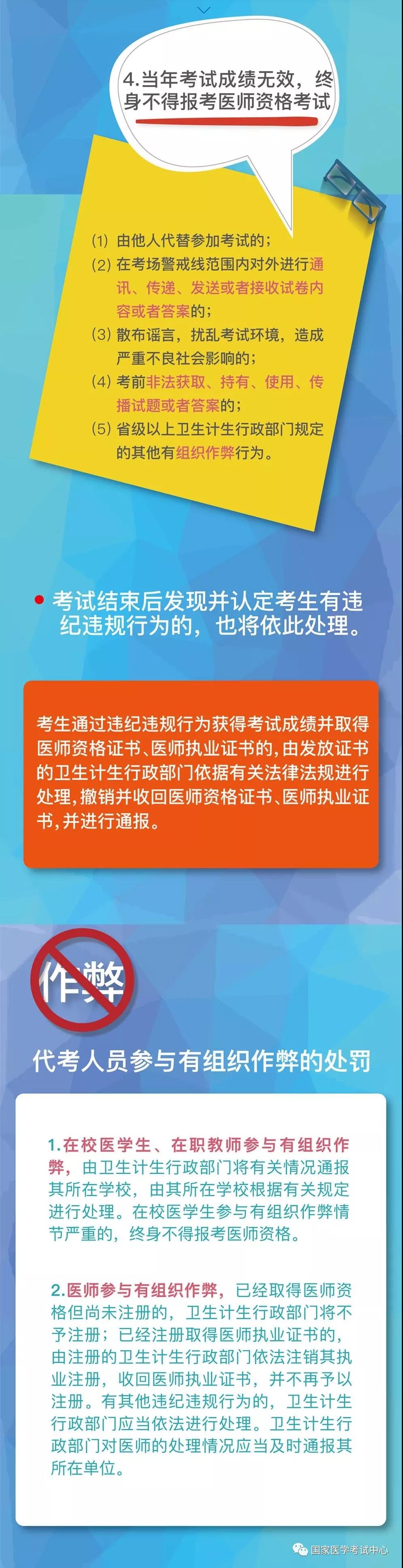 4.当年考试成绩无效，终身不得报考医师资格考试

(1) 由他人代替参加考试的；
(2) 在考场警戒线范围内对外进行通讯、传递、发送或者接收试卷内容或者答案的；
(3) 散布谣言，扰乱考试环境，造成严重不良社会影响的；
(4) 考前非法获取、持有、使用、传播试题或者答案的；
(5) 省级以上卫生计生行政部门规定的其他有组织作弊行为。

考试结束后发现并认定考生有违纪违规行为的，也将依此处理。

考生通过违纪违规行为获得考试成绩并取得医师资格证书、医师执业证书的，由发放证书的卫生计生行政部门依据有关法律法规进行处理，撤销并收回医师资格证书、医师执业证书，并进行通报。

作弊

代考人员参与有组织作弊的处罚

1.在校医学生、在职教师参与有组织作弊，由卫生计生行政部门将有关情况通报其所在学校，由其所在学校根据有关规定进行处理。在校医学生参与有组织作弊情节严重的，终身不得报考医师资格。

2.医师参与有组织作弊，已经取得医师资格但尚未注册的，卫生计生行政部门将不予注册；已经注册取得医师执业证书的，由注册的卫生计生行政部门依法注销其执业注册，收回医师执业证书，并不再予以注册。有其他违纪违规行为的，卫生计生行政部门应当依法进行处理。卫生计生行政部门对医师的处理情况应当及时通报其所在单位。

国家医学考试中心